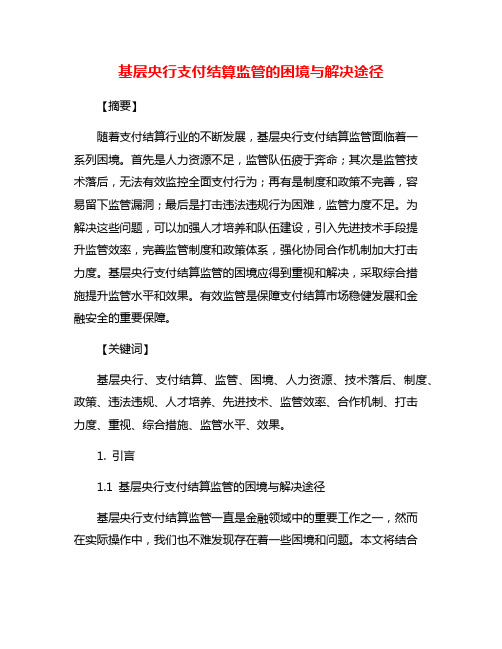 基层央行支付结算监管的困境与解决途径

【摘要】

随着支付结算行业的不断发展，基层央行支付结算监管面临着一系列困境。首先是人力资源不足，监管队伍疲于奔命；其次是监管技术落后，无法有效监控全面支付行为；再有是制度和政策不完善，容易留下监管漏洞；最后是打击违法违规行为困难，监管力度不足。为解决这些问题，可以加强人才培养和队伍建设，引入先进技术手段提升监管效率，完善监管制度和政策体系，强化协同合作机制加大打击力度。基层央行支付结算监管的困境应得到重视和解决，采取综合措施提升监管水平和效果。有效监管是保障支付结算市场稳健发展和金融安全的重要保障。

【关键词】

基层央行、支付结算、监管、困境、人力资源、技术落后、制度、政策、违法违规、人才培养、先进技术、监管效率、合作机制、打击力度、重视、综合措施、监管水平、效果。

1. 引言

1.1 基层央行支付结算监管的困境与解决途径

基层央行支付结算监管一直是金融领域中的重要工作之一，然而在实际操作中，我们也不难发现存在着一些困境和问题。本文将结合